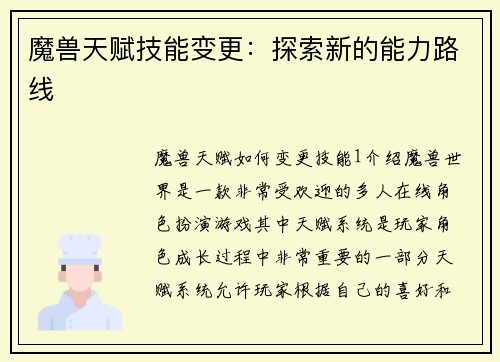 魔兽天赋技能变更：探索新的能力路线

魔兽天赋如何变更技能1介绍魔兽世界是一款非常受欢迎的多人在线角色扮演游戏其中天赋系统是玩家角色成长过程中非常重要的一部分天赋系统允许玩家根据自己的喜好和